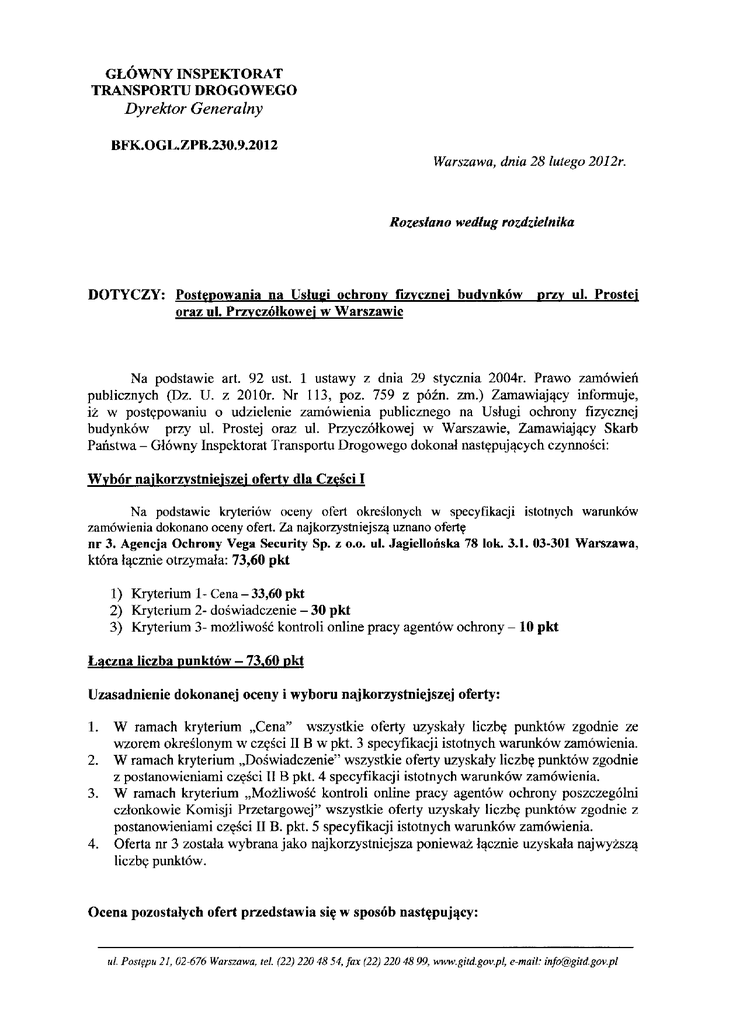 GŁÓWNY INSPEKTORAT
TRANSPORTU DROGOWEGO
Dyrektor Generalny

BFK.OGL.ZPB.230.9.2012

Warszawa, dnia 28 lutego 2012r.

Rozesłano według rozdzielnika

DOTYCZY: Postępowania na Usługi ochrony fizycznej budynków przy ul. Prostej oraz ul. Przyczółkowej w Warszawie

Na podstawie art. 92 ust. 1 ustawy z dnia 29 stycznia 2004r. Prawo zamówień publicznych (Dz. U. z 2010r. Nr 113, poz. 759 z późn. zm.) Zamawiający informuje, iż w postępowaniu o udzielenie zamówienia publicznego na Usługi ochrony fizycznej budynków przy ul. Prostej oraz ul. Przyczółkowej w Warszawie, Zamawiający Skarb Państwa – Główny Inspektorat Transportu Drogowego dokonał następujących czynności:

Wybór najkorzystniejszej oferty dla Części I

Na podstawie kryteriów oceny ofert określonych w specyfikacji istotnych warunków zamówienia dokonano oceny ofert. Za najkorzystniejszą uznano ofertę nr 3. Agencja Ochrony Vega Security Sp. z o.o. ul. Jagiellońska 78 lok. 3.1. 03-301 Warszawa, która łącznie otrzymała: 73,60 pkt

1) Kryterium 1- Cena – 33,60 pkt
2) Kryterium 2- doświadczenie – 30 pkt
3) Kryterium 3- możliwość kontroli online pracy agentów ochrony – 10 pkt

Łączna liczba punktów – 73,60 pkt

Uzasadnienie dokonanej oceny i wyboru najkorzystniejszej oferty:

1. W ramach kryterium „Cena" wszystkie oferty uzyskały liczbę punktów zgodnie ze wzorem określonym w części II B w pkt. 3 specyfikacji istotnych warunków zamówienia.
2. W ramach kryterium „Doświadczenie" wszystkie oferty uzyskały liczbę punktów zgodnie z postanowieniami części II B pkt. 4 specyfikacji istotnych warunków zamówienia.
3. W ramach kryterium „Możliwość kontroli online pracy agentów ochrony poszczególni członkowie Komisji Przetargowej" wszystkie oferty uzyskały liczbę punktów zgodnie z postanowieniami części II B. pkt. 5 specyfikacji istotnych warunków zamówienia.
4. Oferta nr 3 została wybrana jako najkorzystniejsza ponieważ łącznie uzyskała najwyższą liczbę punktów.

Ocena pozostałych ofert przedstawia się w sposób następujący:

ul. Postępu 21, 02-676 Warszawa, tel. (22) 220 48 54, fax (22) 220 48 99, www.gitd.gov.pl, e-mail: info@gitd.gov.pl